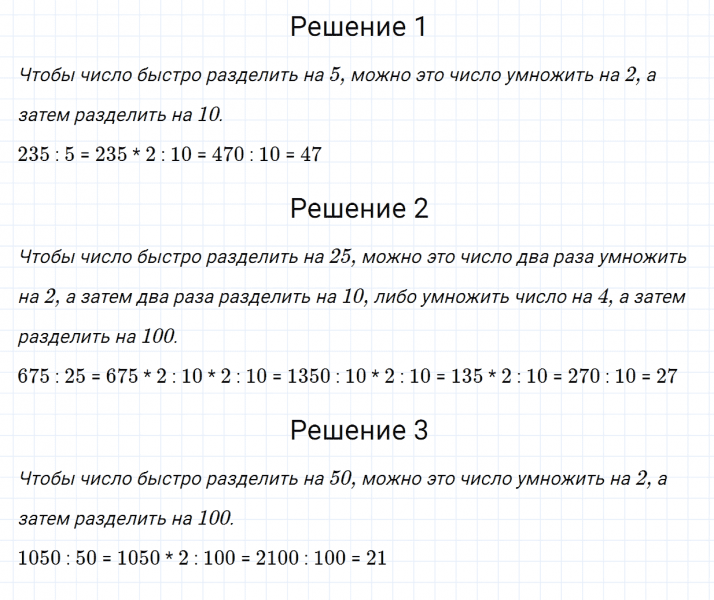 Решение 1

Чтобы число быстро разделить на $5$, можно это число умножить на $2$, а затем разделить на $10$.

$235 : 5 = 235 * 2 : 10 = 470 : 10 = 47$

Решение 2

Чтобы число быстро разделить на $25$, можно это число два раза умножить на $2$, а затем два раза разделить на $10$, либо умножить число на $4$, а затем разделить на $100$.

$675 : 25 = 675 * 2 : 10 * 2 : 10 = 1350 : 10 * 2 : 10 = 135 * 2 : 10 = 270 : 10 = 27$

Решение 3

Чтобы число быстро разделить на $50$, можно это число умножить на $2$, а затем разделить на $100$.

$1050 : 50 = 1050 * 2 : 100 = 2100 : 100 = 21$